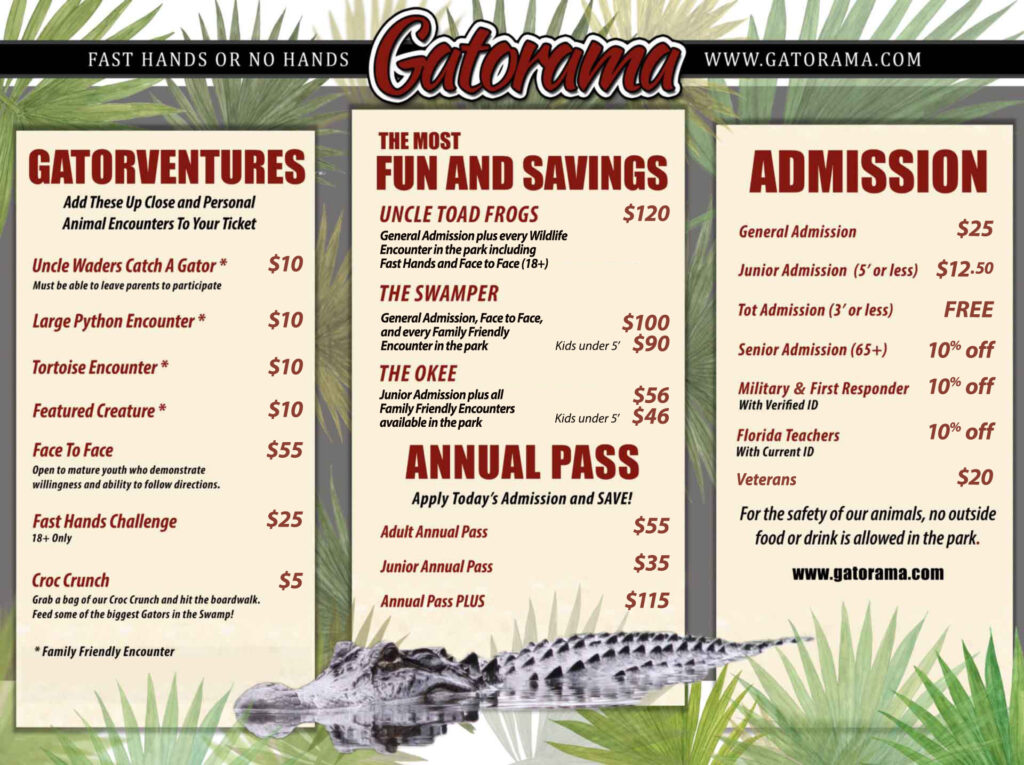 FAST HANDS OR NO HANDS Gatorama WWW.GATORAMA.COM

GATORVENTURES

Add These Up Close and Personal Animal Encounters To Your Ticket

Uncle Waders Catch A Gator * $10
Must be able to leave parents to participate

Large Python Encounter * $10

Tortoise Encounter * $10

Featured Creature * $10

Face To Face $55
Open to mature youth who demonstrate willingness and ability to follow directions.

Fast Hands Challenge $25
18+ Only

Croc Crunch $5
Grab a bag of our Croc Crunch and hit the boardwalk. Feed some of the biggest Gators in the Swamp!

* Family Friendly Encounter

THE MOST FUN AND SAVINGS

UNCLE TOAD FROGS $120
General Admission plus every Wildlife Encounter in the park including Fast Hands and Face to Face (18+)

THE SWAMPER
General Admission, Face to Face, and every Family Friendly Encounter in the park $100
Kids under 5' $90

THE OKEE
Junior Admission plus all Family Friendly Encounters available in the park $56
Kids under 5' $46

ANNUAL PASS

Apply Today's Admission and SAVE!

Adult Annual Pass $55

Junior Annual Pass $35

Annual Pass PLUS $115

ADMISSION

General Admission $25

Junior Admission (5' or less) $12.50

Tot Admission (3' or less) FREE

Senior Admission (65+) 10% off

Military & First Responder 10% off
With Verified ID

Florida Teachers 10% off
With Current ID

Veterans $20

For the safety of our animals, no outside food or drink is allowed in the park.

www.gatorama.com